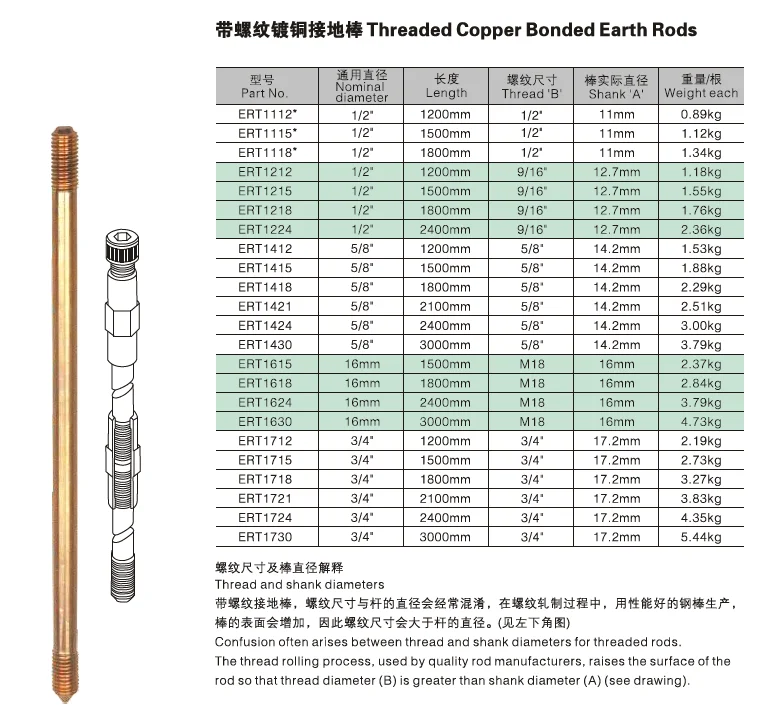 带螺纹镀铜接地棒 Threaded Copper Bonded Earth Rods

| 型号 Part No. | 通用直径 Nominal diameter | 长度 Length | 螺纹尺寸 Thread 'B' | 棒实际直径 Shank 'A' | 重量/根 Weight each |
|---|---|---|---|---|---|
| ERT1112* | 1/2" | 1200mm | 1/2" | 11mm | 0.89kg |
| ERT1115* | 1/2" | 1500mm | 1/2" | 11mm | 1.12kg |
| ERT1118* | 1/2" | 1800mm | 1/2" | 11mm | 1.34kg |
| ERT1212 | 1/2" | 1200mm | 9/16" | 12.7mm | 1.18kg |
| ERT1215 | 1/2" | 1500mm | 9/16" | 12.7mm | 1.55kg |
| ERT1218 | 1/2" | 1800mm | 9/16" | 12.7mm | 1.76kg |
| ERT1224 | 1/2" | 2400mm | 9/16" | 12.7mm | 2.36kg |
| ERT1412 | 5/8" | 1200mm | 5/8" | 14.2mm | 1.53kg |
| ERT1415 | 5/8" | 1500mm | 5/8" | 14.2mm | 1.88kg |
| ERT1418 | 5/8" | 1800mm | 5/8" | 14.2mm | 2.29kg |
| ERT1421 | 5/8" | 2100mm | 5/8" | 14.2mm | 2.51kg |
| ERT1424 | 5/8" | 2400mm | 5/8" | 14.2mm | 3.00kg |
| ERT1430 | 5/8" | 3000mm | 5/8" | 14.2mm | 3.79kg |
| ERT1615 | 16mm | 1500mm | M18 | 16mm | 2.37kg |
| ERT1618 | 16mm | 1800mm | M18 | 16mm | 2.84kg |
| ERT1624 | 16mm | 2400mm | M18 | 16mm | 3.79kg |
| ERT1630 | 16mm | 3000mm | M18 | 16mm | 4.73kg |
| ERT1712 | 3/4" | 1200mm | 3/4" | 17.2mm | 2.19kg |
| ERT1715 | 3/4" | 1500mm | 3/4" | 17.2mm | 2.73kg |
| ERT1718 | 3/4" | 1800mm | 3/4" | 17.2mm | 3.27kg |
| ERT1721 | 3/4" | 2100mm | 3/4" | 17.2mm | 3.83kg |
| ERT1724 | 3/4" | 2400mm | 3/4" | 17.2mm | 4.35kg |
| ERT1730 | 3/4" | 3000mm | 3/4" | 17.2mm | 5.44kg |

螺纹尺寸及棒直径解释
Thread and shank diameters
带螺纹接地棒，螺纹尺寸与杆的直径会经常混淆，在螺纹轧制过程中，用性能好的钢棒生产，棒的表面会增加，因此螺纹尺寸会大于杆的直径。(见左下角图)
Confusion often arises between thread and shank diameters for threaded rods.
The thread rolling process, used by quality rod manufacturers, raises the surface of the rod so that thread diameter (B) is greater than shank diameter (A) (see drawing).